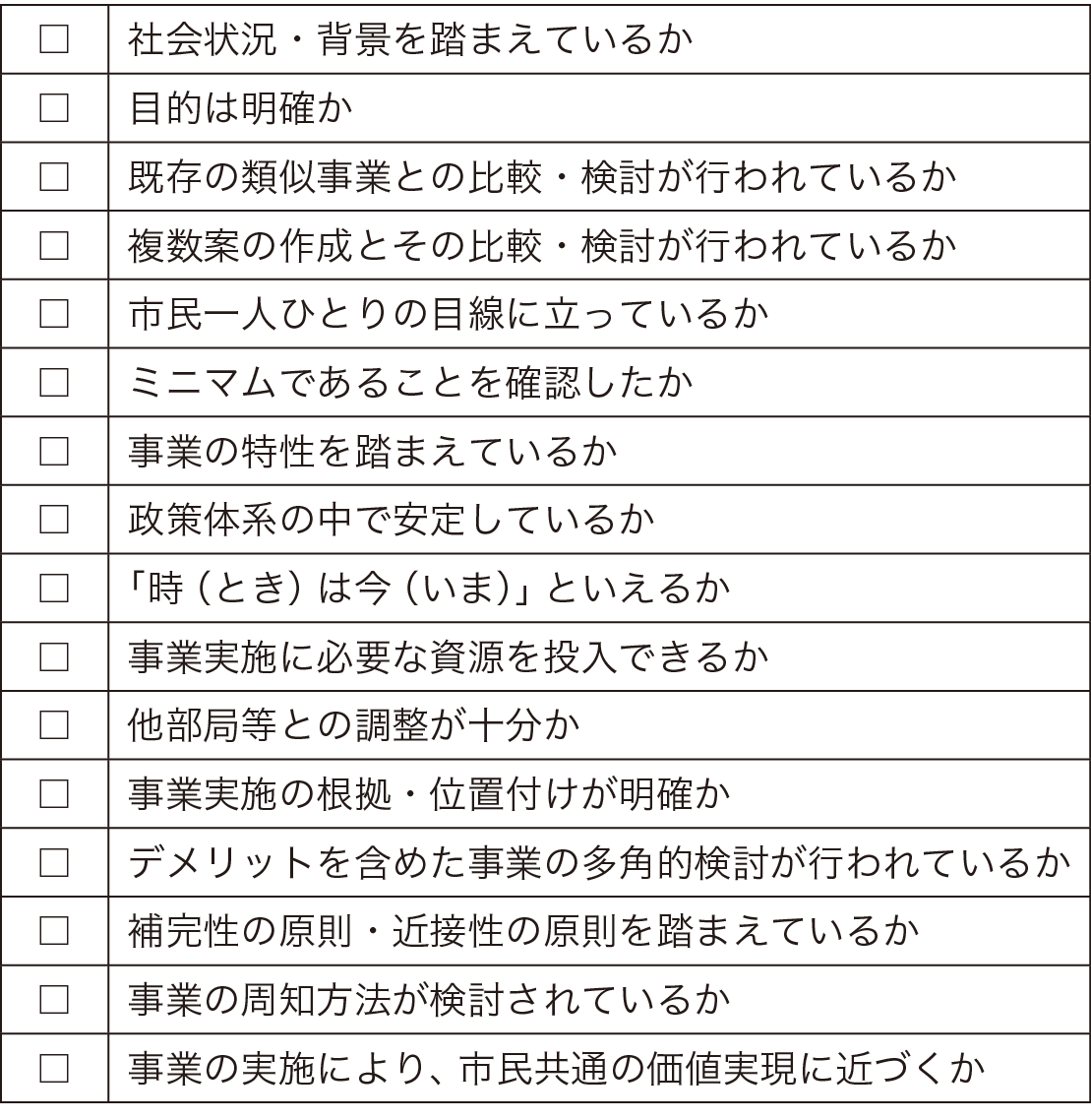 | | |
|---|---|
| □ | 社会状況・背景を踏まえているか |
| □ | 目的は明確か |
| □ | 既存の類似事業との比較・検討が行われているか |
| □ | 複数案の作成とその比較・検討が行われているか |
| □ | 市民一人ひとりの目線に立っているか |
| □ | ミニマムであることを確認したか |
| □ | 事業の特性を踏まえているか |
| □ | 政策体系の中で安定しているか |
| □ | 「時（とき）は今（いま）」といえるか |
| □ | 事業実施に必要な資源を投入できるか |
| □ | 他部局等との調整が十分か |
| □ | 事業実施の根拠・位置付けが明確か |
| □ | デメリットを含めた事業の多角的検討が行われているか |
| □ | 補完性の原則・近接性の原則を踏まえているか |
| □ | 事業の周知方法が検討されているか |
| □ | 事業の実施により、市民共通の価値実現に近づくか |